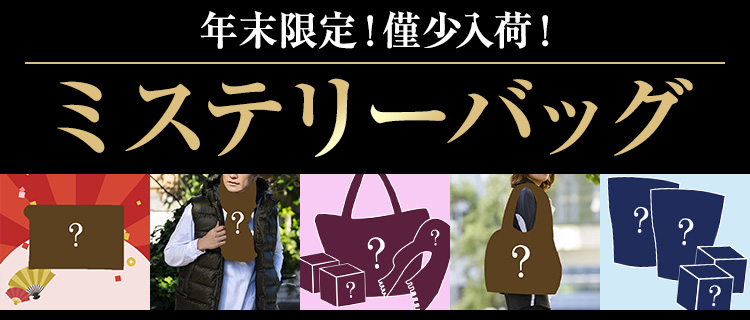 年末限定！僅少入荷！
ミステリーバッグ
?
?
?
?
?
?
?
?
?
?
?